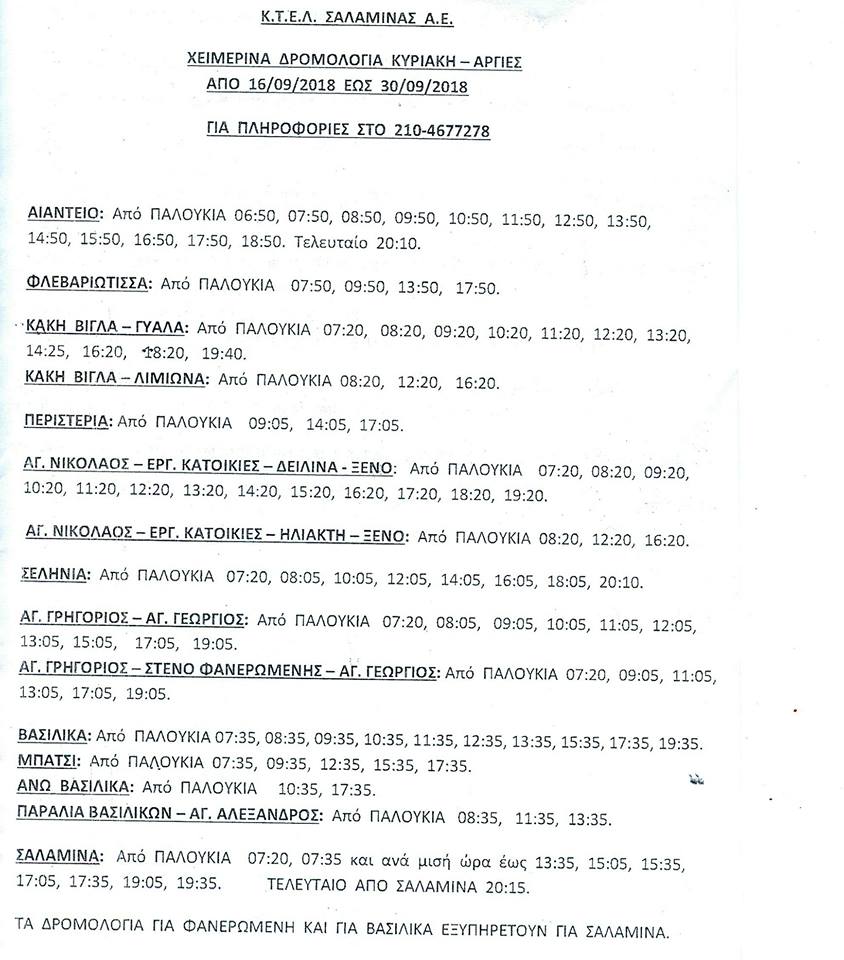 Κ.Τ.Ε.Λ. ΣΑΛΑΜΙΝΑΣ Α.Ε.

ΧΕΙΜΕΡΙΝΑ ΔΡΟΜΟΛΟΓΙΑ ΚΥΡΙΑΚΗ – ΑΡΓΙΕΣ
ΑΠΟ 16/09/2018 ΕΩΣ 30/09/2018

ΓΙΑ ΠΛΗΡΟΦΟΡΙΕΣ ΣΤΟ 210-4677278

ΑΙΑΝΤΕΙΟ: Από ΠΑΛΟΥΚΙΑ 06:50, 07:50, 08:50, 09:50, 10:50, 11:50, 12:50, 13:50, 14:50, 15:50, 16:50, 17:50, 18:50. Τελευταίο 20:10.

ΦΛΕΒΑΡΙΩΤΙΣΣΑ: Από ΠΑΛΟΥΚΙΑ 07:50, 09:50, 13:50, 17:50.

ΚΑΚΗ ΒΙΓΛΑ – ΓΥΑΛΑ: Από ΠΑΛΟΥΚΙΑ 07:20, 08:20, 09:20, 10:20, 11:20, 12:20, 13:20, 14:25, 16:20, 18:20, 19:40.
ΚΑΚΗ ΒΙΓΛΑ – ΛΙΜΙΩΝΑ: Από ΠΑΛΟΥΚΙΑ 08:20, 12:20, 16:20.

ΠΕΡΙΣΤΕΡΙΑ: Από ΠΑΛΟΥΚΙΑ 09:05, 14:05, 17:05.

ΑΓ. ΝΙΚΟΛΑΟΣ – ΕΡΓ. ΚΑΤΟΙΚΙΕΣ – ΔΕΙΛΙΝΑ - ΞΕΝΟ: Από ΠΑΛΟΥΚΙΑ 07:20, 08:20, 09:20, 10:20, 11:20, 12:20, 13:20, 14:20, 15:20, 16:20, 17:20, 18:20, 19:20.

ΑΓ. ΝΙΚΟΛΑΟΣ – ΕΡΓ. ΚΑΤΟΙΚΙΕΣ – ΗΛΙΑΚΤΗ – ΞΕΝΟ: Από ΠΑΛΟΥΚΙΑ 08:20, 12:20, 16:20.

ΣΕΛΗΝΙΑ: Από ΠΑΛΟΥΚΙΑ 07:20, 08:05, 10:05, 12:05, 14:05, 16:05, 18:05, 20:10.

ΑΓ. ΓΡΗΓΟΡΙΟΣ – ΑΓ. ΓΕΩΡΓΙΟΣ: Από ΠΑΛΟΥΚΙΑ 07:20, 08:05, 09:05, 10:05, 11:05, 12:05, 13:05, 15:05, 17:05, 19:05.
ΑΓ. ΓΡΗΓΟΡΙΟΣ – ΣΤΕΝΟ ΦΑΝΕΡΩΜΕΝΗΣ – ΑΓ. ΓΕΩΡΓΙΟΣ: Από ΠΑΛΟΥΚΙΑ 07:20, 09:05, 11:05, 13:05, 17:05, 19:05.

ΒΑΣΙΛΙΚΑ: Από ΠΑΛΟΥΚΙΑ 07:35, 08:35, 09:35, 10:35, 11:35, 12:35, 13:35, 15:35, 17:35, 19:35.
ΜΠΑΤΣΙ: Από ΠΑΛΟΥΚΙΑ 07:35, 09:35, 12:35, 15:35, 17:35.
ΑΝΩ ΒΑΣΙΛΙΚΑ: Από ΠΑΛΟΥΚΙΑ 10:35, 17:35.
ΠΑΡΑΛΙΑ ΒΑΣΙΛΙΚΩΝ – ΑΓ. ΑΛΕΞΑΝΔΡΟΣ: Από ΠΑΛΟΥΚΙΑ 08:35, 11:35, 13:35.

ΣΑΛΑΜΙΝΑ: Από ΠΑΛΟΥΚΙΑ 07:20, 07:35 και ανά μισή ώρα έως 13:35, 15:05, 15:35, 17:05, 17:35, 19:05, 19:35. ΤΕΛΕΥΤΑΙΟ ΑΠΟ ΣΑΛΑΜΙΝΑ 20:15.

ΤΑ ΔΡΟΜΟΛΟΓΙΑ ΓΙΑ ΦΑΝΕΡΩΜΕΝΗ ΚΑΙ ΓΙΑ ΒΑΣΙΛΙΚΑ ΕΞΥΠΗΡΕΤΟΥΝ ΓΙΑ ΣΑΛΑΜΙΝΑ.